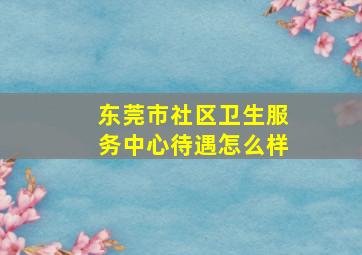 东莞市社区卫生服务中心待遇怎么样